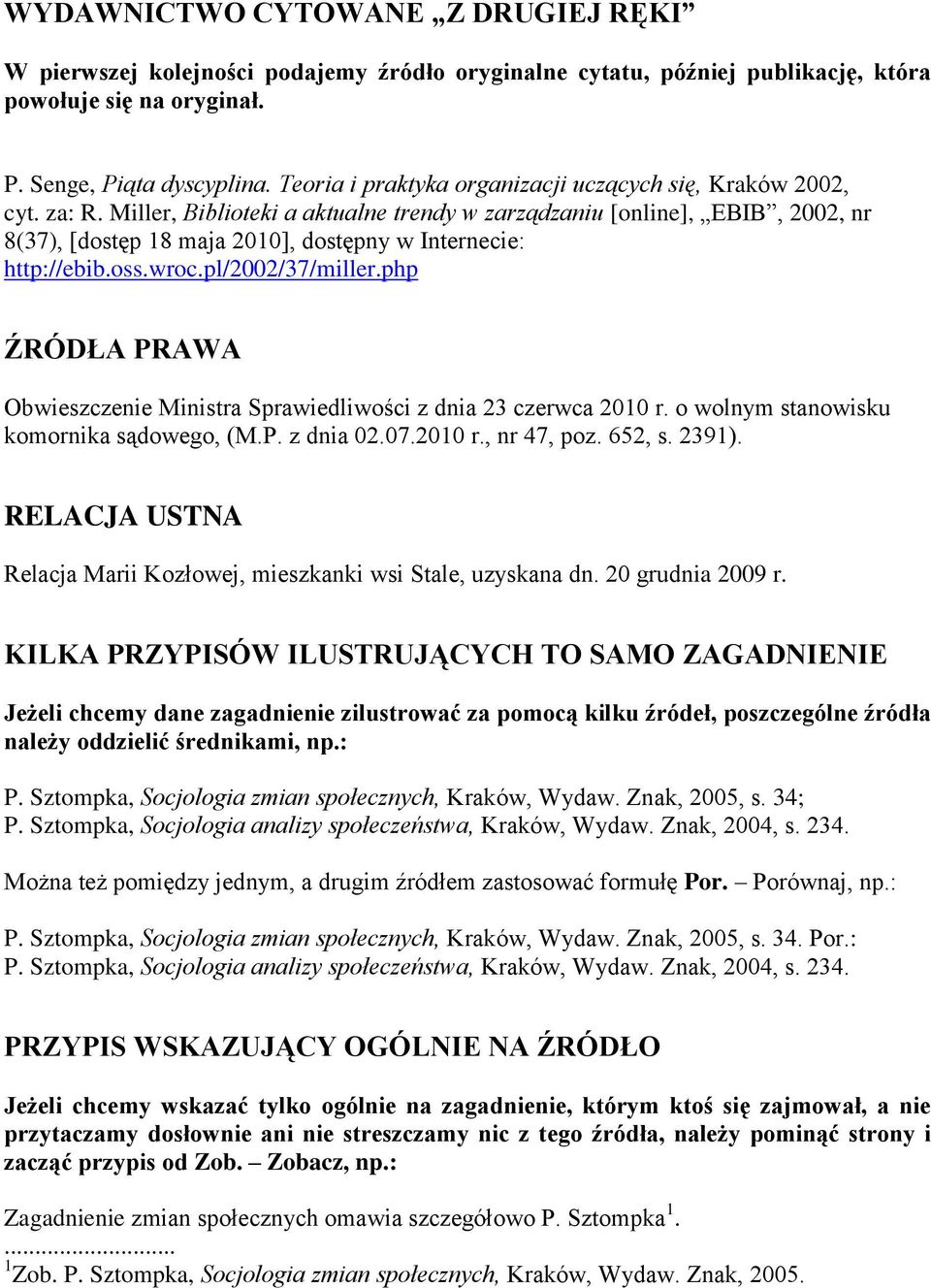 WYDAWNICTWO CYTOWANE „Z DRUGIEJ RĘKI”

W pierwszej kolejności podajemy źródło oryginalne cytatu, później publikację, która powołuje się na oryginał.

P. Senge, Piąta dyscyplina. Teoria i praktyka organizacji uczących się, Kraków 2002, cyt. za: R. Miller, Biblioteki a aktualne trendy w zarządzaniu [online], „EBIB”, 2002, nr 8(37), [dostęp 18 maja 2010], dostępny w Internecie: http://ebib.oss.wroc.pl/2002/37/miller.php

ŹRÓDŁA PRAWA

Obwieszczenie Ministra Sprawiedliwości z dnia 23 czerwca 2010 r. o wolnym stanowisku komornika sądowego, (M.P. z dnia 02.07.2010 r., nr 47, poz. 652, s. 2391).

RELACJA USTNA

Relacja Marii Kozłowej, mieszkanki wsi Stale, uzyskana dn. 20 grudnia 2009 r.

KILKA PRZYPISÓW ILUSTRUJĄCYCH TO SAMO ZAGADNIENIE

Jeżeli chcemy dane zagadnienie zilustrować za pomocą kilku źródeł, poszczególne źródła należy oddzielić średnikami, np.:

P. Sztompka, Socjologia zmian społecznych, Kraków, Wydaw. Znak, 2005, s. 34;
P. Sztompka, Socjologia analizy społeczeństwa, Kraków, Wydaw. Znak, 2004, s. 234.

Można też pomiędzy jednym, a drugim źródłem zastosować formułę Por. – Porównaj, np.:

P. Sztompka, Socjologia zmian społecznych, Kraków, Wydaw. Znak, 2005, s. 34. Por.:
P. Sztompka, Socjologia analizy społeczeństwa, Kraków, Wydaw. Znak, 2004, s. 234.

PRZYPIS WSKAZUJĄCY OGÓLNIE NA ŹRÓDŁO

Jeżeli chcemy wskazać tylko ogólnie na zagadnienie, którym ktoś się zajmował, a nie przytaczamy dosłownie ani nie streszczamy nic z tego źródła, należy pominąć strony i zacząć przypis od Zob. – Zobacz, np.:

Zagadnienie zmian społecznych omawia szczegółowo P. Sztompka$^1$.
.........................
$^1$Zob. P. Sztompka, Socjologia zmian społecznych, Kraków, Wydaw. Znak, 2005.